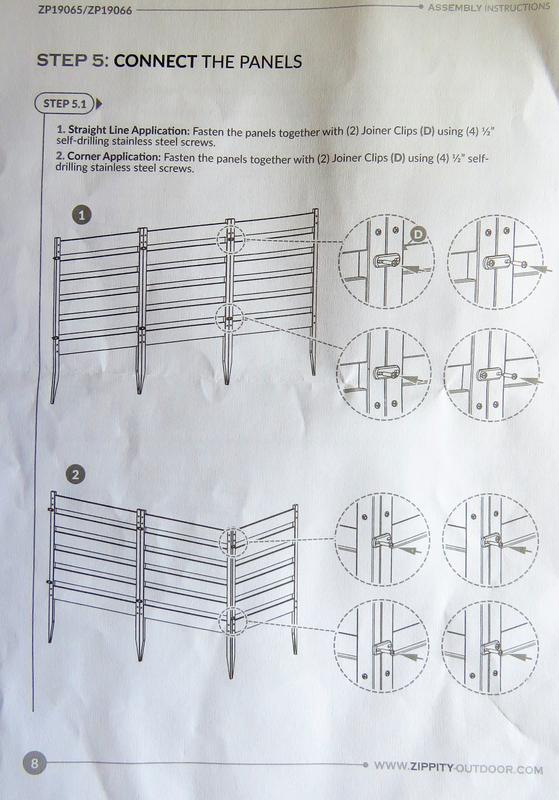 ZP19065/ZP19066

ASSEMBLY INSTRUCTIONS

STEP 5: CONNECT THE PANELS

STEP 5.1

1. Straight Line Application: Fasten the panels together with (2) Joiner Clips (D) using (4) ½" self-drilling stainless steel screws.

2. Corner Application: Fasten the panels together with (2) Joiner Clips (D) using (4) ½" self-drilling stainless steel screws.

1

D

2

8

WWW.ZIPPITY-OUTDOOR.COM